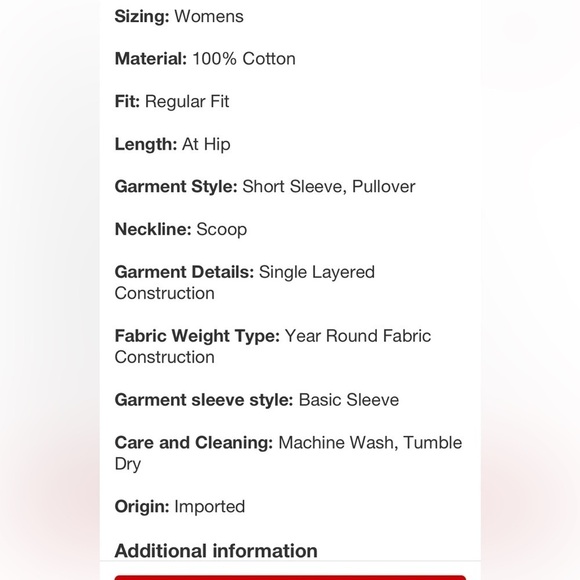 Sizing: Womens

Material: 100% Cotton

Fit: Regular Fit

Length: At Hip

Garment Style: Short Sleeve, Pullover

Neckline: Scoop

Garment Details: Single Layered Construction

Fabric Weight Type: Year Round Fabric Construction

Garment sleeve style: Basic Sleeve

Care and Cleaning: Machine Wash, Tumble Dry

Origin: Imported

Additional information